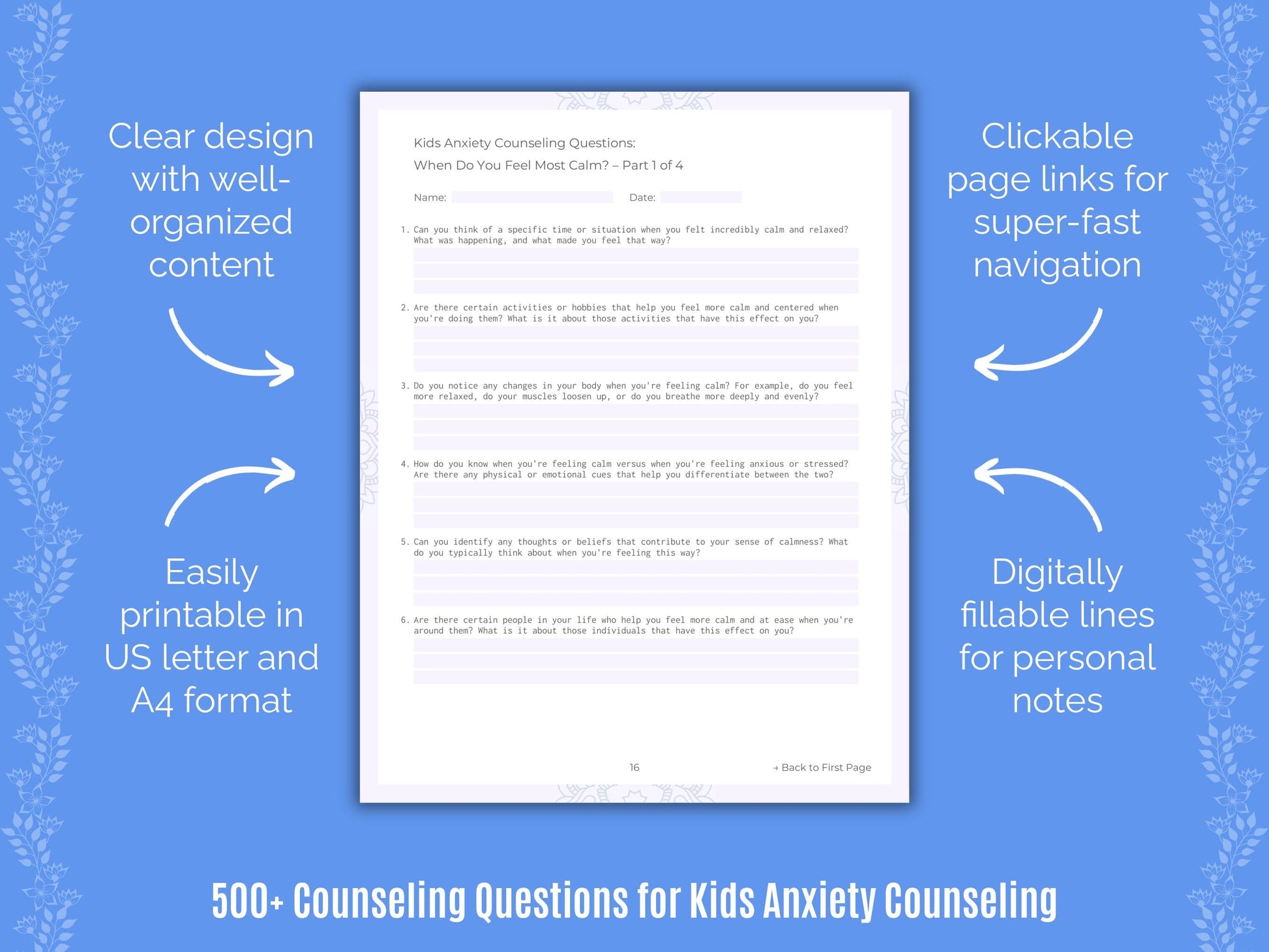 Clear design with well-organized content

Easily printable in US letter and A4 format

Kids Anxiety Counseling Questions:
When Do You Feel Most Calm? – Part 1 of 4

Name: Date:

1. Can you think of a specific time or situation when you felt incredibly calm and relaxed? What was happening, and what made you feel that way?

2. Are there certain activities or hobbies that help you feel more calm and centered when you're doing them? What is it about those activities that have this effect on you?

3. Do you notice any changes in your body when you're feeling calm? For example, do you feel more relaxed, do your muscles loosen up, or do you breathe more deeply and evenly?

4. How do you know when you're feeling calm versus when you're feeling anxious or stressed? Are there any physical or emotional cues that help you differentiate between the two?

5. Can you identify any thoughts or beliefs that contribute to your sense of calmness? What do you typically think about when you're feeling this way?

6. Are there certain people in your life who help you feel more calm and at ease when you're around them? What is it about those individuals that have this effect on you?

16

→ Back to First Page

Clickable page links for super-fast navigation

Digitally fillable lines for personal notes

500+ Counseling Questions for Kids Anxiety Counseling